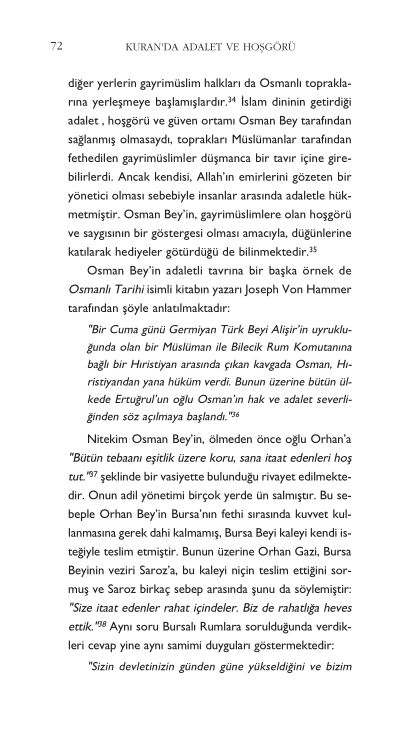 72 KURAN'DA ADALET VE HOŞGÖRÜ

diğer yerlerin gayrimüslim halkları da Osmanlı topraklarına yerleşmeye başlamışlardır.$^{34}$ İslam dininin getirdiği adalet , hoşgörü ve güven ortamı Osman Bey tarafından sağlanmış olmasaydı, toprakları Müslümanlar tarafından fethedilen gayrimüslimler düşmanca bir tavır içine girebilirlerdi. Ancak kendisi, Allah'ın emirlerini gözeten bir yönetici olması sebebiyle insanlar arasında adaletle hükmetmiştir. Osman Bey'in, gayrimüslimlere olan hoşgörü ve saygısının bir göstergesi olması amacıyla, düğünlerine katılarak hediyeler götürdüğü de bilinmektedir.$^{35}$

Osman Bey'in adaletli tavrına bir başka örnek de Osmanlı Tarihi isimli kitabın yazarı Joseph Von Hammer tarafından şöyle anlatılmaktadır:

"Bir Cuma günü Germiyan Türk Beyi Alişir'in uyrukluğunda olan bir Müslüman ile Bilecik Rum Komutanına bağlı bir Hıristiyan arasında çıkan kavgada Osman, Hıristiyandan yana hüküm verdi. Bunun üzerine bütün ülkede Ertuğrul'un oğlu Osman'ın hak ve adalet severliğinden söz açılmaya başlandı."$^{36}$

Nitekim Osman Bey'in, ölmeden önce oğlu Orhan'a "Bütün tebaanı eşitlik üzere koru, sana itaat edenleri hoş tut."$^{37}$ şeklinde bir vasiyette bulunduğu rivayet edilmektedir. Onun adil yönetimi birçok yerde ün salmıştır. Bu sebeple Orhan Bey'in Bursa'nın fethi sırasında kuvvet kullanmasına gerek dahi kalmamış, Bursa Beyi kaleyi kendi isteğiyle teslim etmiştir. Bunun üzerine Orhan Gazi, Bursa Beyinin veziri Saroz'a, bu kaleyi niçin teslim ettiğini sormuş ve Saroz birkaç sebep arasında şunu da söylemiştir: "Size itaat edenler rahat içindeler. Biz de rahatlığa heves ettik."$^{38}$ Aynı soru Bursalı Rumlara sorulduğunda verdikleri cevap yine aynı samimi duyguları göstermektedir:

"Sizin devletinizin günden güne yükseldiğini ve bizim